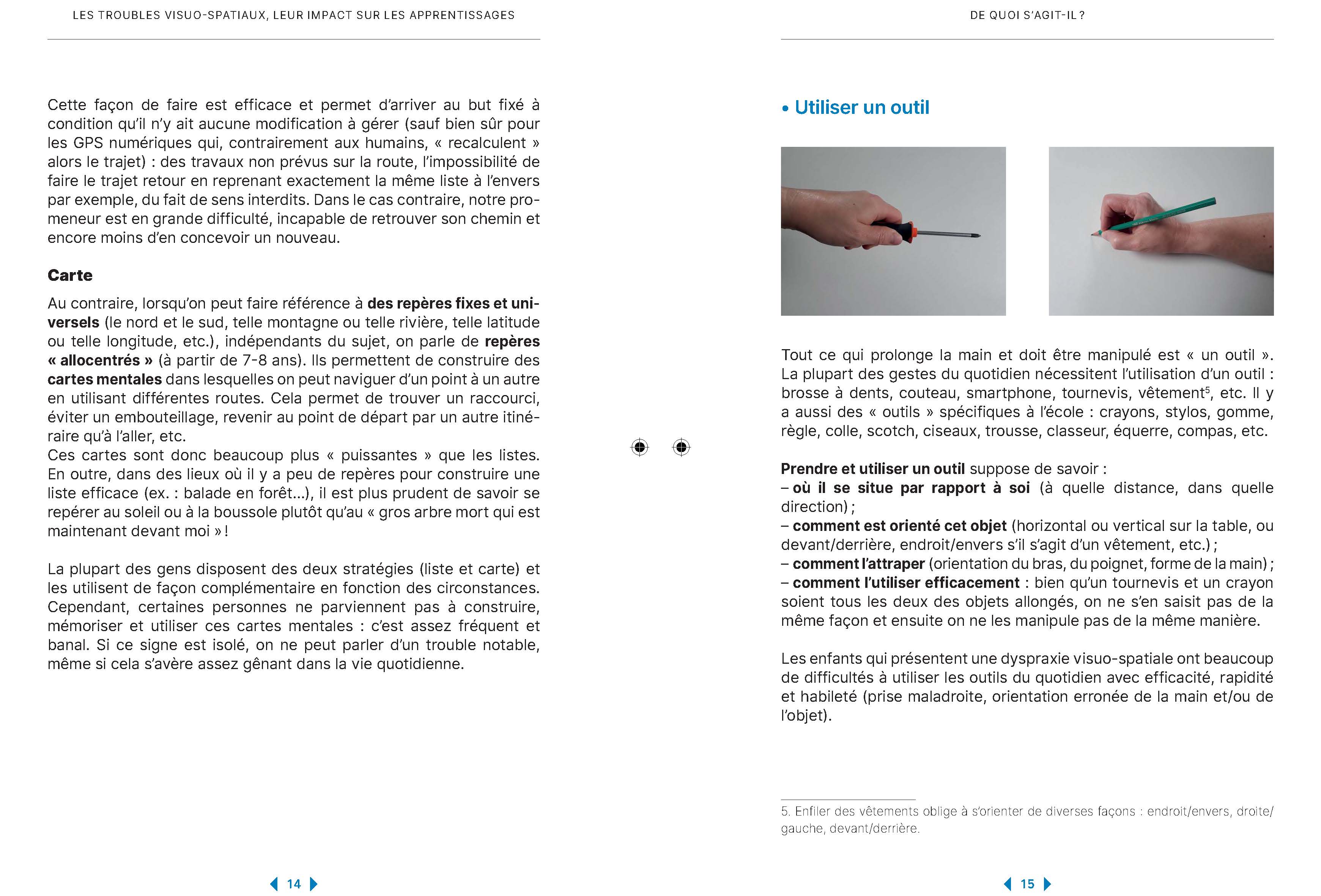 LES TROUBLES VISUO-SPATIAUX, LEUR IMPACT SUR LES APPRENTISSAGES

Cette façon de faire est efficace et permet d'arriver au but fixé à condition qu'il n'y ait aucune modification à gérer (sauf bien sûr pour les GPS numériques qui, contrairement aux humains, « recalculent » alors le trajet) : des travaux non prévus sur la route, l'impossibilité de faire le trajet retour en reprenant exactement la même liste à l'envers par exemple, du fait de sens interdits. Dans le cas contraire, notre promeneur est en grande difficulté, incapable de retrouver son chemin et encore moins d'en concevoir un nouveau.

Carte

Au contraire, lorsqu'on peut faire référence à des repères fixes et universels (le nord et le sud, telle montagne ou telle rivière, telle latitude ou telle longitude, etc.), indépendants du sujet, on parle de repères « allocentrés » (à partir de 7-8 ans). Ils permettent de construire des cartes mentales dans lesquelles on peut naviguer d'un point à un autre en utilisant différentes routes. Cela permet de trouver un raccourci, éviter un embouteillage, revenir au point de départ par un autre itinéraire qu'à l'aller, etc.
Ces cartes sont donc beaucoup plus « puissantes » que les listes. En outre, dans des lieux où il y a peu de repères pour construire une liste efficace (ex. : balade en forêt...), il est plus prudent de savoir se repérer au soleil ou à la boussole plutôt qu'au « gros arbre mort qui est maintenant devant moi » !

La plupart des gens disposent des deux stratégies (liste et carte) et les utilisent de façon complémentaire en fonction des circonstances. Cependant, certaines personnes ne parviennent pas à construire, mémoriser et utiliser ces cartes mentales : c'est assez fréquent et banal. Si ce signe est isolé, on ne peut parler d'un trouble notable, même si cela s'avère assez gênant dans la vie quotidienne.

14

DE QUOI S'AGIT-IL ?

• Utiliser un outil

Tout ce qui prolonge la main et doit être manipulé est « un outil ». La plupart des gestes du quotidien nécessitent l'utilisation d'un outil : brosse à dents, couteau, smartphone, tournevis, vêtement$^5$, etc. Il y a aussi des « outils » spécifiques à l'école : crayons, stylos, gomme, règle, colle, scotch, ciseaux, trousse, classeur, équerre, compas, etc.

Prendre et utiliser un outil suppose de savoir :
– où il se situe par rapport à soi (à quelle distance, dans quelle direction) ;
– comment est orienté cet objet (horizontal ou vertical sur la table, ou devant/derrière, endroit/envers s'il s'agit d'un vêtement, etc.) ;
– comment l'attraper (orientation du bras, du poignet, forme de la main) ;
– comment l'utiliser efficacement : bien qu'un tournevis et un crayon soient tous les deux des objets allongés, on ne s'en saisit pas de la même façon et ensuite on ne les manipule pas de la même manière.

Les enfants qui présentent une dyspraxie visuo-spatiale ont beaucoup de difficultés à utiliser les outils du quotidien avec efficacité, rapidité et habileté (prise maladroite, orientation erronée de la main et/ou de l'objet).

5. Enfiler des vêtements oblige à s'orienter de diverses façons : endroit/envers, droite/gauche, devant/derrière.

15